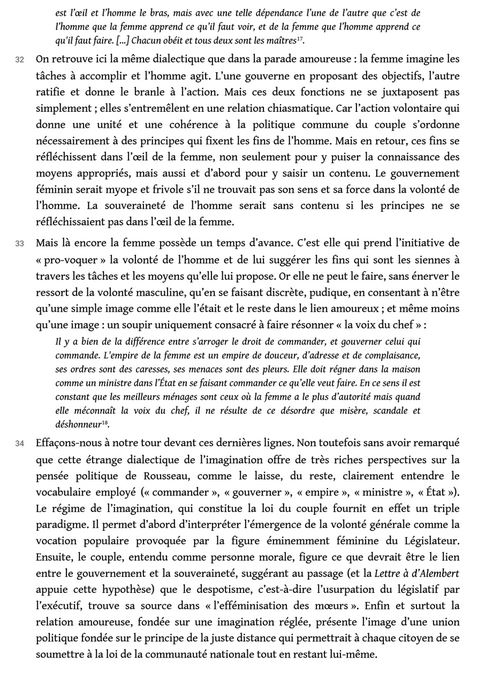 est l'œil et l'homme le bras, mais avec une telle dépendance l'une de l'autre que c'est de l'homme que la femme apprend ce qu'il faut voir, et de la femme que l'homme apprend ce qu'il faut faire. [...] Chacun obéit et tous deux sont les maîtres$^{17}$.

32 On retrouve ici la même dialectique que dans la parade amoureuse : la femme imagine les tâches à accomplir et l'homme agit. L'une gouverne en proposant des objectifs, l'autre ratifie et donne le branle à l'action. Mais ces deux fonctions ne se juxtaposent pas simplement ; elles s'entremêlent en une relation chiasmatique. Car l'action volontaire qui donne une unité et une cohérence à la politique commune du couple s'ordonne nécessairement à des principes qui fixent les fins de l'homme. Mais en retour, ces fins se réfléchissent dans l'œil de la femme, non seulement pour y puiser la connaissance des moyens appropriés, mais aussi et d'abord pour y saisir un contenu. Le gouvernement féminin serait myope et frivole s'il ne trouvait pas son sens et sa force dans la volonté de l'homme. La souveraineté de l'homme serait sans contenu si les principes ne se réfléchissaient pas dans l'œil de la femme.

33 Mais là encore la femme possède un temps d'avance. C'est elle qui prend l'initiative de « pro-voquer » la volonté de l'homme et de lui suggérer les fins qui sont les siennes à travers les tâches et les moyens qu'elle lui propose. Or elle ne peut le faire, sans énerver le ressort de la volonté masculine, qu'en se faisant discrète, pudique, en consentant à n'être qu'une simple image comme elle l'était et le reste dans le lien amoureux ; et même moins qu'une image : un soupir uniquement consacré à faire résonner « la voix du chef » :

Il y a bien de la différence entre s'arroger le droit de commander, et gouverner celui qui commande. L'empire de la femme est un empire de douceur, d'adresse et de complaisance, ses ordres sont des caresses, ses menaces sont des pleurs. Elle doit régner dans la maison comme un ministre dans l'État en se faisant commander ce qu'elle veut faire. En ce sens il est constant que les meilleurs ménages sont ceux où la femme a le plus d'autorité mais quand elle méconnaît la voix du chef, il ne résulte de ce désordre que misère, scandale et déshonneur$^{18}$.

34 Effaçons-nous à notre tour devant ces dernières lignes. Non toutefois sans avoir remarqué que cette étrange dialectique de l'imagination offre de très riches perspectives sur la pensée politique de Rousseau, comme le laisse, du reste, clairement entendre le vocabulaire employé (« commander », « gouverner », « empire », « ministre », « État »). Le régime de l'imagination, qui constitue la loi du couple fournit en effet un triple paradigme. Il permet d'abord d'interpréter l'émergence de la volonté générale comme la vocation populaire provoquée par la figure éminemment féminine du Législateur. Ensuite, le couple, entendu comme personne morale, figure ce que devrait être le lien entre le gouvernement et la souveraineté, suggérant au passage (et la Lettre à d'Alembert appuie cette hypothèse) que le despotisme, c'est-à-dire l'usurpation du législatif par l'exécutif, trouve sa source dans « l'efféminisation des mœurs ». Enfin et surtout la relation amoureuse, fondée sur une imagination réglée, présente l'image d'une union politique fondée sur le principe de la juste distance qui permettrait à chaque citoyen de se soumettre à la loi de la communauté nationale tout en restant lui-même.